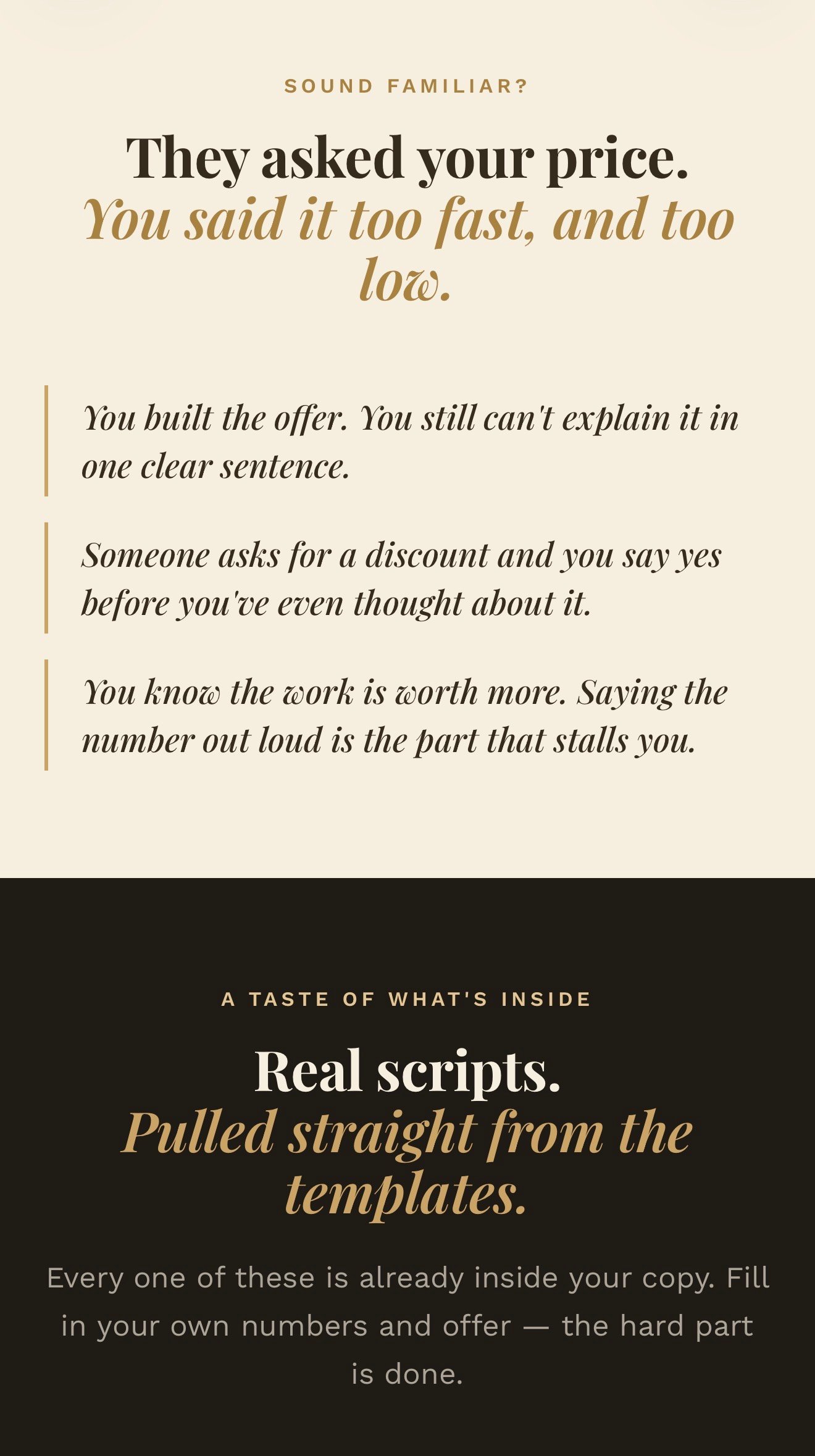 SOUND FAMILIAR?

They asked your price.
You said it too fast, and too low.

You built the offer. You still can't explain it in one clear sentence.

Someone asks for a discount and you say yes before you've even thought about it.

You know the work is worth more. Saying the number out loud is the part that stalls you.

A TASTE OF WHAT'S INSIDE

Real scripts.
Pulled straight from the templates.

Every one of these is already inside your copy. Fill in your own numbers and offer — the hard part is done.